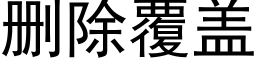 删除覆盖